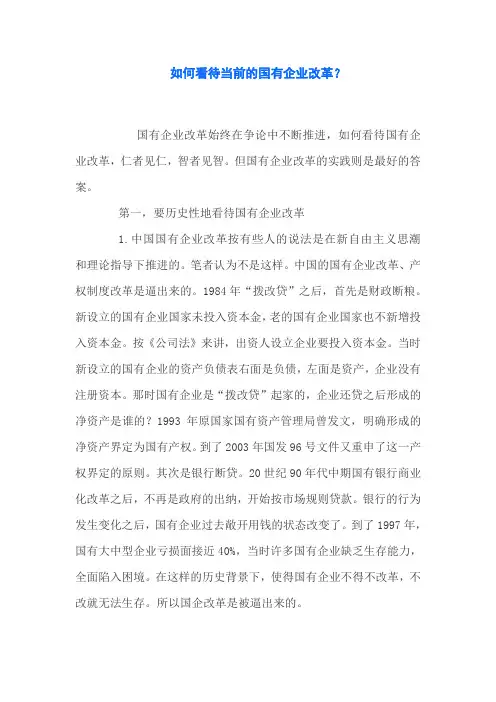 如何看待当前的国有企业改革？

国有企业改革始终在争论中不断推进，如何看待国有企业改革，仁者见仁，智者见智。但国有企业改革的实践则是最好的答案。

第一，要历史性地看待国有企业改革

1.中国国有企业改革按有些人的说法是在新自由主义思潮和理论指导下推进的。笔者认为不是这样。中国的国有企业改革、产权制度改革是逼出来的。1984年“拨改贷”之后，首先是财政断粮。新设立的国有企业国家未投入资本金，老的国有企业国家也不新增投入资本金。按《公司法》来讲，出资人设立企业要投入资本金。当时新设立的国有企业的资产负债表右面是负债，左面是资产，企业没有注册资本。那时国有企业是“拨改贷”起家的，企业还贷之后形成的净资产是谁的？1993年原国家国有资产管理局曾发文，明确形成的净资产界定为国有产权。到了2003年国发96号文件又重申了这一产权界定的原则。其次是银行断贷。20世纪90年代中期国有银行商业化改革之后，不再是政府的出纳，开始按市场规则贷款。银行的行为发生变化之后，国有企业过去敞开用钱的状态改变了。到了1997年，国有大中型企业亏损面接近40%，当时许多国有企业缺乏生存能力，全面陷入困境。在这样的历史背景下，使得国有企业不得不改革，不改就无法生存。所以国企改革是被逼出来的。